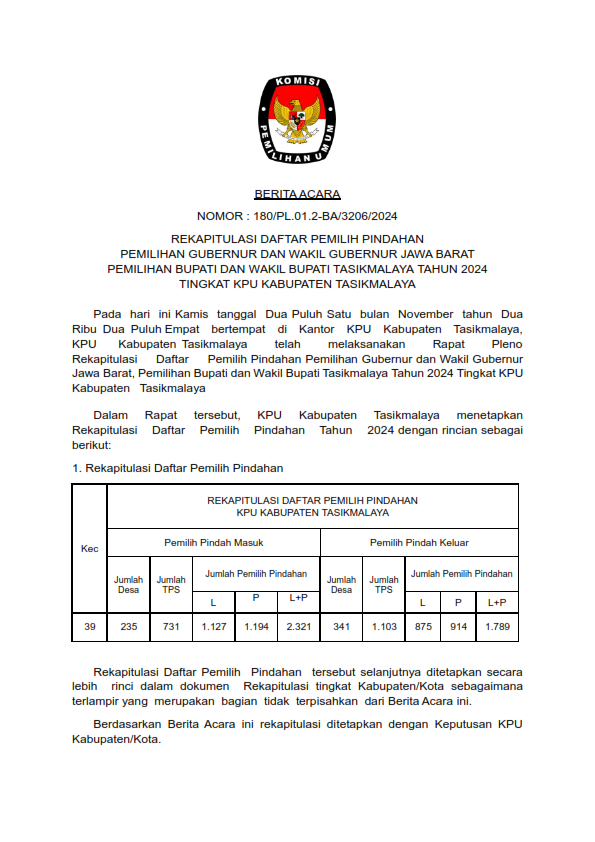 KOMISI PEMILIHAN UMUM

BERITA ACARA

NOMOR : 180/PL.01.2-BA/3206/2024

REKAPITULASI DAFTAR PEMILIH PINDAHAN
PEMILIHAN GUBERNUR DAN WAKIL GUBERNUR JAWA BARAT
PEMILIHAN BUPATI DAN WAKIL BUPATI TASIKMALAYA TAHUN 2024
TINGKAT KPU KABUPATEN TASIKMALAYA

Pada hari ini Kamis tanggal Dua Puluh Satu bulan November tahun Dua Ribu Dua Puluh Empat bertempat di Kantor KPU Kabupaten Tasikmalaya, KPU Kabupaten Tasikmalaya telah melaksanakan Rapat Pleno Rekapitulasi Daftar Pemilih Pindahan Pemilihan Gubernur dan Wakil Gubernur Jawa Barat, Pemilihan Bupati dan Wakil Bupati Tasikmalaya Tahun 2024 Tingkat KPU Kabupaten Tasikmalaya

Dalam Rapat tersebut, KPU Kabupaten Tasikmalaya menetapkan Rekapitulasi Daftar Pemilih Pindahan Tahun 2024 dengan rincian sebagai berikut:

1. Rekapitulasi Daftar Pemilih Pindahan

| Kec | REKAPITULASI DAFTAR PEMILIH PINDAHAN KPU KABUPATEN TASIKMALAYA | | | | | | | | | |
|---|---|---|---|---|---|---|---|---|---|---|
| | Pemilih Pindah Masuk | | | | | Pemilih Pindah Keluar | | | | |
| | Jumlah Desa | Jumlah TPS | Jumlah Pemilih Pindahan | | | Jumlah Desa | Jumlah TPS | Jumlah Pemilih Pindahan | | |
| | | | L | P | L+P | | | L | P | L+P |
| 39 | 235 | 731 | 1.127 | 1.194 | 2.321 | 341 | 1.103 | 875 | 914 | 1.789 |

Rekapitulasi Daftar Pemilih Pindahan tersebut selanjutnya ditetapkan secara lebih rinci dalam dokumen Rekapitulasi tingkat Kabupaten/Kota sebagaimana terlampir yang merupakan bagian tidak terpisahkan dari Berita Acara ini.

Berdasarkan Berita Acara ini rekapitulasi ditetapkan dengan Keputusan KPU Kabupaten/Kota.